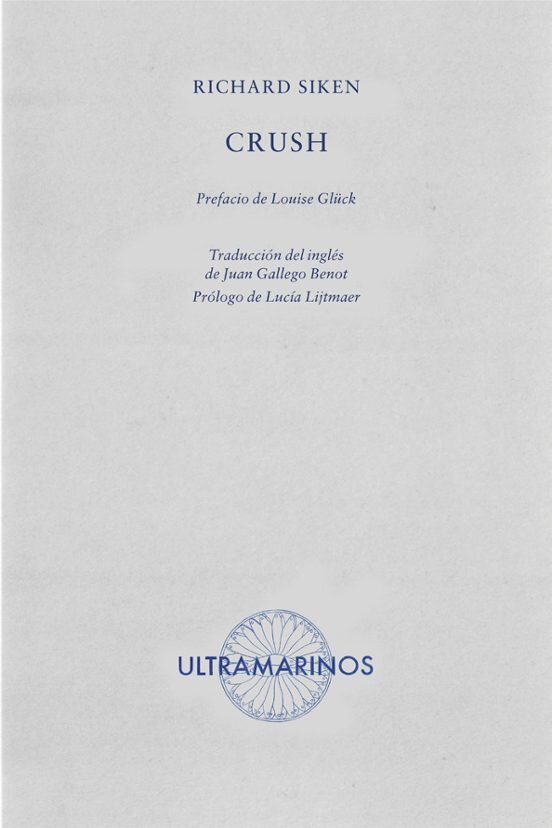 RICHARD SIKEN

CRUSH

Prefacio de Louise Glück

Traducción del inglés
de Juan Gallego Benot
Prólogo de Lucía Lijtmaer

ULTRAMARINOS